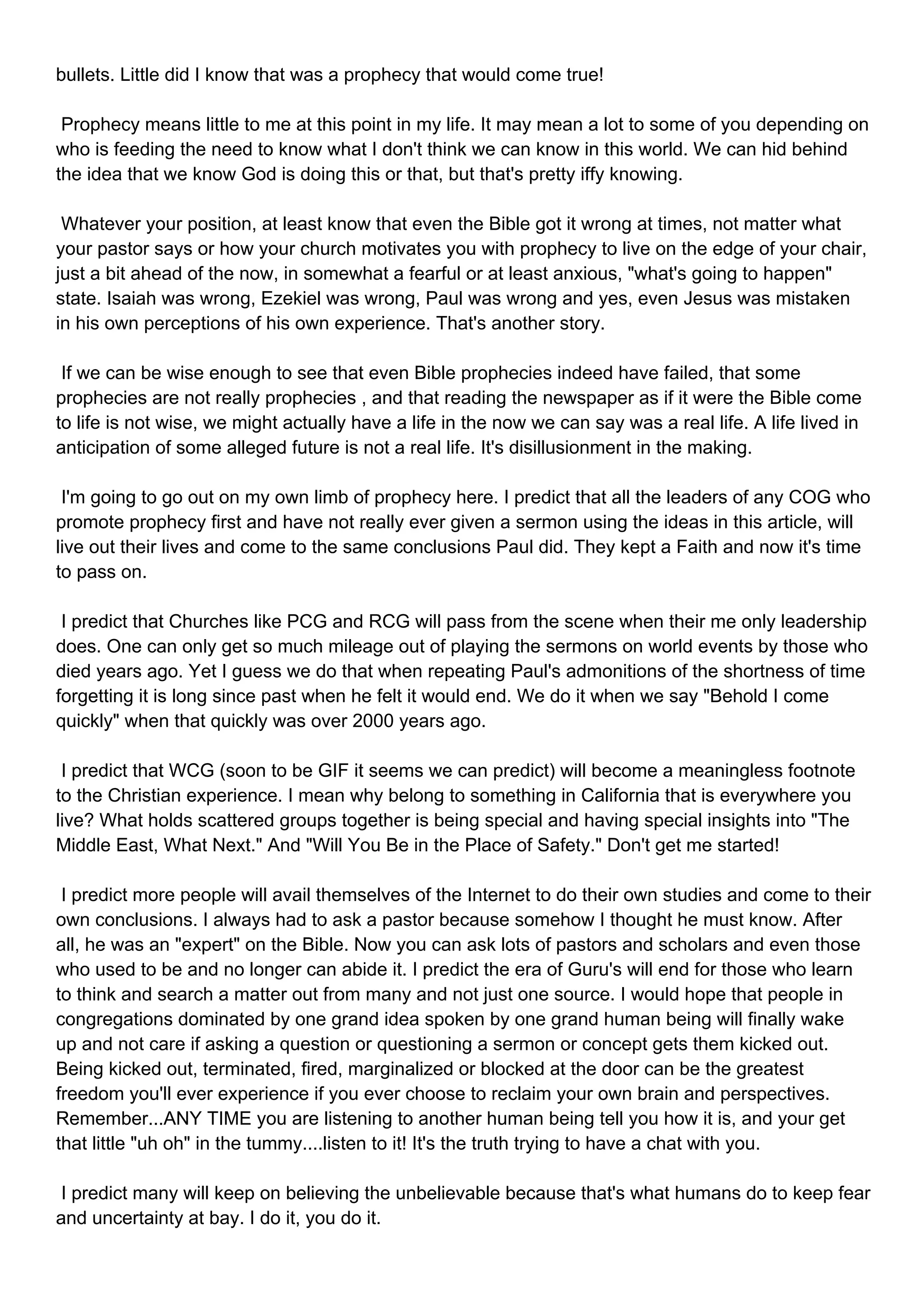 bullets. Little did I know that was a prophecy that would come true!

Prophecy means little to me at this point in my life. It may mean a lot to some of you depending on who is feeding the need to know what I don't think we can know in this world. We can hid behind the idea that we know God is doing this or that, but that's pretty iffy knowing.

Whatever your position, at least know that even the Bible got it wrong at times, not matter what your pastor says or how your church motivates you with prophecy to live on the edge of your chair, just a bit ahead of the now, in somewhat a fearful or at least anxious, "what's going to happen" state. Isaiah was wrong, Ezekiel was wrong, Paul was wrong and yes, even Jesus was mistaken in his own perceptions of his own experience. That's another story.

If we can be wise enough to see that even Bible prophecies indeed have failed, that some prophecies are not really prophecies , and that reading the newspaper as if it were the Bible come to life is not wise, we might actually have a life in the now we can say was a real life. A life lived in anticipation of some alleged future is not a real life. It's disillusionment in the making.

I'm going to go out on my own limb of prophecy here. I predict that all the leaders of any COG who promote prophecy first and have not really ever given a sermon using the ideas in this article, will live out their lives and come to the same conclusions Paul did. They kept a Faith and now it's time to pass on.

I predict that Churches like PCG and RCG will pass from the scene when their me only leadership does. One can only get so much mileage out of playing the sermons on world events by those who died years ago. Yet I guess we do that when repeating Paul's admonitions of the shortness of time forgetting it is long since past when he felt it would end. We do it when we say "Behold I come quickly" when that quickly was over 2000 years ago.

I predict that WCG (soon to be GIF it seems we can predict) will become a meaningless footnote to the Christian experience. I mean why belong to something in California that is everywhere you live? What holds scattered groups together is being special and having special insights into "The Middle East, What Next." And "Will You Be in the Place of Safety." Don't get me started!

I predict more people will avail themselves of the Internet to do their own studies and come to their own conclusions. I always had to ask a pastor because somehow I thought he must know. After all, he was an "expert" on the Bible. Now you can ask lots of pastors and scholars and even those who used to be and no longer can abide it. I predict the era of Guru's will end for those who learn to think and search a matter out from many and not just one source. I would hope that people in congregations dominated by one grand idea spoken by one grand human being will finally wake up and not care if asking a question or questioning a sermon or concept gets them kicked out. Being kicked out, terminated, fired, marginalized or blocked at the door can be the greatest freedom you'll ever experience if you ever choose to reclaim your own brain and perspectives. Remember...ANY TIME you are listening to another human being tell you how it is, and your get that little "uh oh" in the tummy....listen to it! It's the truth trying to have a chat with you.

I predict many will keep on believing the unbelievable because that's what humans do to keep fear and uncertainty at bay. I do it, you do it.